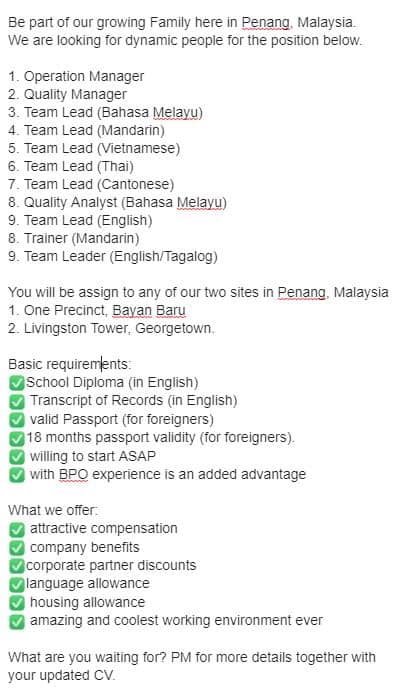 Be part of our growing Family here in Penang, Malaysia.
We are looking for dynamic people for the position below.

1. Operation Manager
2. Quality Manager
3. Team Lead (Bahasa Melayu)
4. Team Lead (Mandarin)
5. Team Lead (Vietnamese)
6. Team Lead (Thai)
7. Team Lead (Cantonese)
8. Quality Analyst (Bahasa Melayu)
9. Team Lead (English)
8. Trainer (Mandarin)
9. Team Leader (English/Tagalog)

You will be assign to any of our two sites in Penang, Malaysia
1. One Precinct, Bayan Baru
2. Livingston Tower, Georgetown.

Basic requirements:
✅School Diploma (in English)
✅ Transcript of Records (in English)
✅ valid Passport (for foreigners)
✅18 months passport validity (for foreigners).
✅ willing to start ASAP
✅ with BPO experience is an added advantage

What we offer:
✅ attractive compensation
✅ company benefits
✅corporate partner discounts
✅language allowance
✅ housing allowance
✅ amazing and coolest working environment ever

What are you waiting for? PM for more details together with your updated CV.